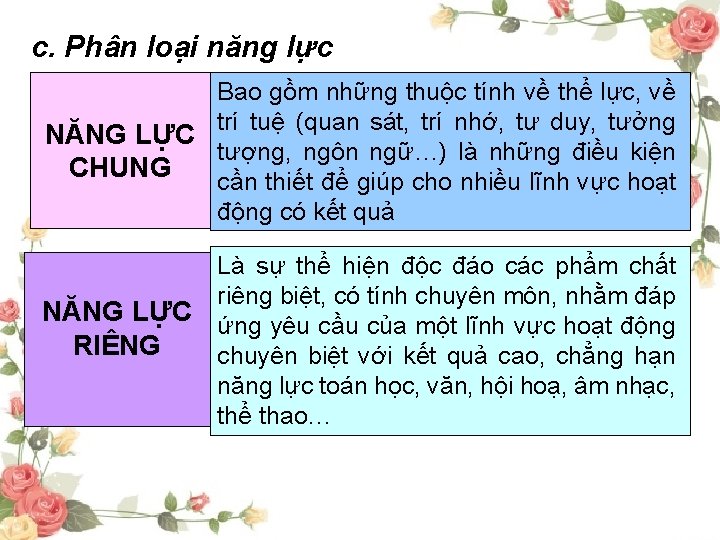 c. Phân loại năng lực

NĂNG LỰC CHUNG

Bao gồm những thuộc tính về thể lực, về trí tuệ (quan sát, trí nhớ, tư duy, tưởng tượng, ngôn ngữ…) là những điều kiện cần thiết để giúp cho nhiều lĩnh vực hoạt động có kết quả

NĂNG LỰC RIÊNG

Là sự thể hiện độc đáo các phẩm chất riêng biệt, có tính chuyên môn, nhằm đáp ứng yêu cầu của một lĩnh vực hoạt động chuyên biệt với kết quả cao, chẳng hạn năng lực toán học, văn, hội hoạ, âm nhạc, thể thao…